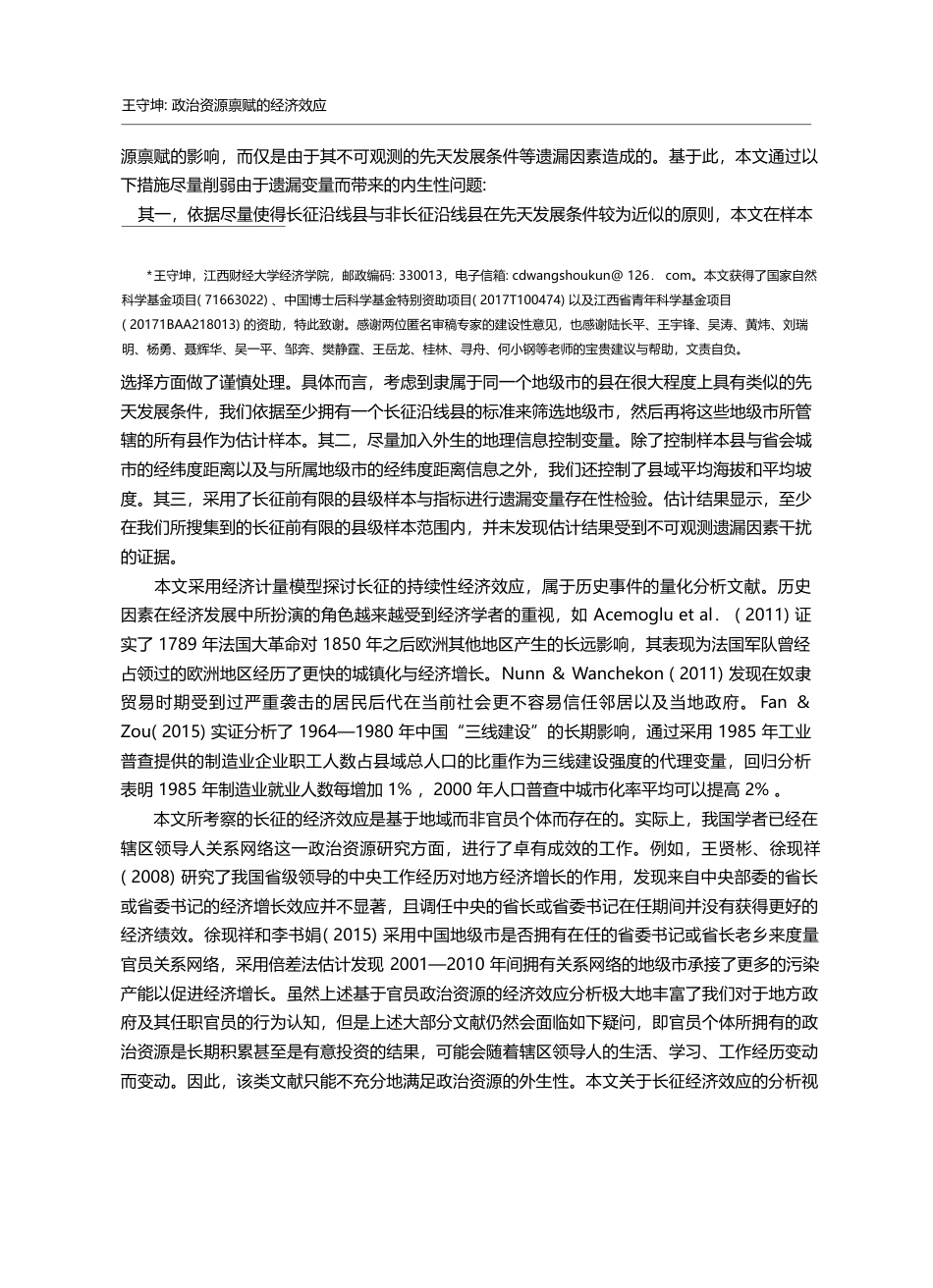 王守坤: 政治资源禀赋的经济效应

源禀赋的影响，而仅是由于其不可观测的先天发展条件等遗漏因素造成的。基于此，本文通过以下措施尽量削弱由于遗漏变量而带来的内生性问题:

其一，依据尽量使得长征沿线县与非长征沿线县在先天发展条件较为近似的原则，本文在样本

*王守坤，江西财经大学经济学院，邮政编码: 330013，电子信箱: cdwangshoukun@ 126． com。本文获得了国家自然科学基金项目( 71663022) 、中国博士后科学基金特别资助项目( 2017T100474) 以及江西省青年科学基金项目( 20171BAA218013) 的资助，特此致谢。感谢两位匿名审稿专家的建设性意见，也感谢陆长平、王宇锋、吴涛、黄炜、刘瑞明、杨勇、聂辉华、吴一平、邹奔、樊静霆、王岳龙、桂林、寻舟、何小钢等老师的宝贵建议与帮助，文责自负。

选择方面做了谨慎处理。具体而言，考虑到隶属于同一个地级市的县在很大程度上具有类似的先天发展条件，我们依据至少拥有一个长征沿线县的标准来筛选地级市，然后再将这些地级市所管辖的所有县作为估计样本。其二，尽量加入外生的地理信息控制变量。除了控制样本县与省会城市的经纬度距离以及与所属地级市的经纬度距离信息之外，我们还控制了县域平均海拔和平均坡度。其三，采用了长征前有限的县级样本与指标进行遗漏变量存在性检验。估计结果显示，至少在我们所搜集到的长征前有限的县级样本范围内，并未发现估计结果受到不可观测遗漏因素干扰的证据。

本文采用经济计量模型探讨长征的持续性经济效应，属于历史事件的量化分析文献。历史因素在经济发展中所扮演的角色越来越受到经济学者的重视，如 Acemoglu et al． ( 2011) 证实了 1789 年法国大革命对 1850 年之后欧洲其他地区产生的长远影响，其表现为法国军队曾经占领过的欧洲地区经历了更快的城镇化与经济增长。Nunn & Wanchekon ( 2011) 发现在奴隶贸易时期受到过严重袭击的居民后代在当前社会更不容易信任邻居以及当地政府。 Fan & Zou( 2015) 实证分析了 1964—1980 年中国“三线建设”的长期影响，通过采用 1985 年工业普查提供的制造业企业职工人数占县域总人口的比重作为三线建设强度的代理变量，回归分析表明 1985 年制造业就业人数每增加 1% ，2000 年人口普查中城市化率平均可以提高 2% 。

本文所考察的长征的经济效应是基于地域而非官员个体而存在的。实际上，我国学者已经在辖区领导人关系网络这一政治资源研究方面，进行了卓有成效的工作。例如，王贤彬、徐现祥( 2008) 研究了我国省级领导的中央工作经历对地方经济增长的作用，发现来自中央部委的省长或省委书记的经济增长效应并不显著，且调任中央的省长或省委书记在任期间并没有获得更好的经济绩效。徐现祥和李书娟( 2015) 采用中国地级市是否拥有在任的省委书记或省长老乡来度量官员关系网络，采用倍差法估计发现 2001—2010 年间拥有关系网络的地级市承接了更多的污染产能以促进经济增长。虽然上述基于官员政治资源的经济效应分析极大地丰富了我们对于地方政府及其任职官员的行为认知，但是上述大部分文献仍然会面临如下疑问，即官员个体所拥有的政治资源是长期积累甚至是有意投资的结果，可能会随着辖区领导人的生活、学习、工作经历变动而变动。因此，该类文献只能不充分地满足政治资源的外生性。本文关于长征经济效应的分析视